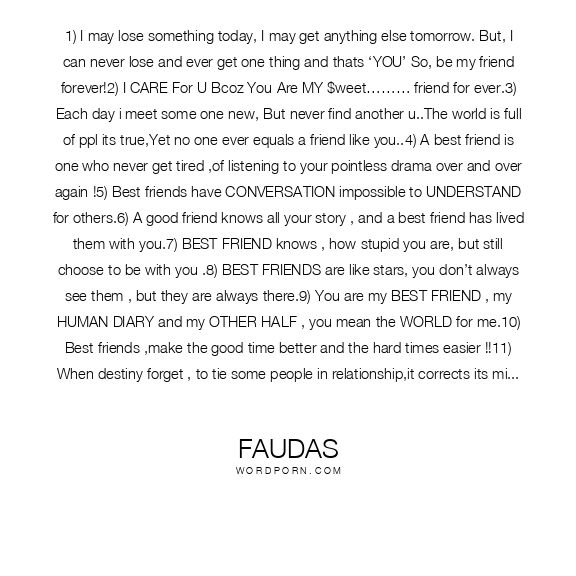 1) I may lose something today, I may get anything else tomorrow. But, I can never lose and ever get one thing and thats 'YOU' So, be my friend forever!2) I CARE For U Bcoz You Are MY $weet……… friend for ever.3) Each day i meet some one new, But never find another u..The world is full of ppl its true,Yet no one ever equals a friend like you..4) A best friend is one who never get tired ,of listening to your pointless drama over and over again !5) Best friends have CONVERSATION impossible to UNDERSTAND for others.6) A good friend knows all your story , and a best friend has lived them with you.7) BEST FRIEND knows , how stupid you are, but still choose to be with you .8) BEST FRIENDS are like stars, you don't always see them , but they are always there.9) You are my BEST FRIEND , my HUMAN DIARY and my OTHER HALF , you mean the WORLD for me.10) Best friends ,make the good time better and the hard times easier !!11) When destiny forget , to tie some people in relationship,it corrects its mi...

FAUDAS
WORDPORN.COM